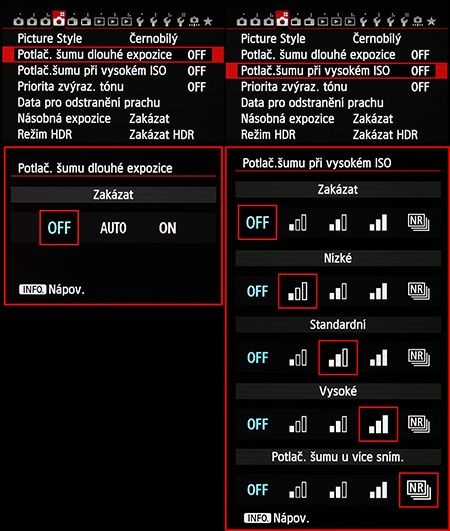 Picture Style Černobílý
Potlač. šumu dlouhé expozice OFF
Potlač.šumu při vysokém ISO OFF
Priorita zvýraz. tónu OFF
Data pro odstranění prachu
Násobná expozice Zakázat
Režim HDR Zakázat HDR

Potlač. šumu dlouhé expozice
Zakázat
OFF AUTO ON
INFO. Nápov.

Picture Style Černobílý
Potlač. šumu dlouhé expozice OFF
Potlač.šumu při vysokém ISO OFF
Priorita zvýraz. tónu OFF
Data pro odstranění prachu
Násobná expozice Zakázat
Režim HDR Zakázat HDR

Potlač.šumu při vysokém ISO
Zakázat
OFF NR
Nízké
OFF NR
Standardní
OFF NR
Vysoké
OFF NR
Potlač. šumu u více sním.
OFF NR
INFO. Nápov.